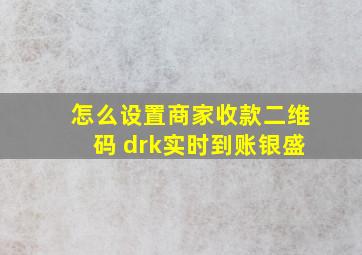 怎么设置商家收款二维码 drk实时到账银盛